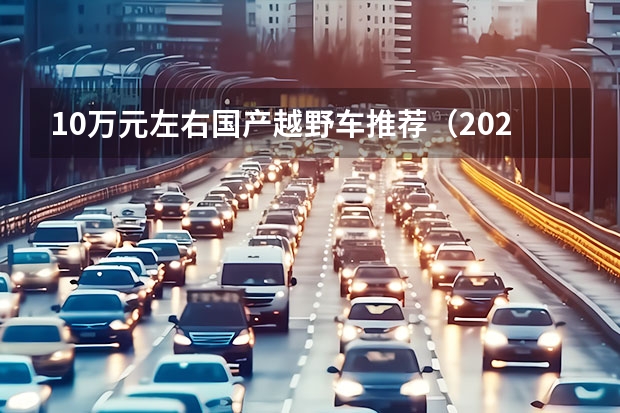 10万元左右国产越野车推荐（202